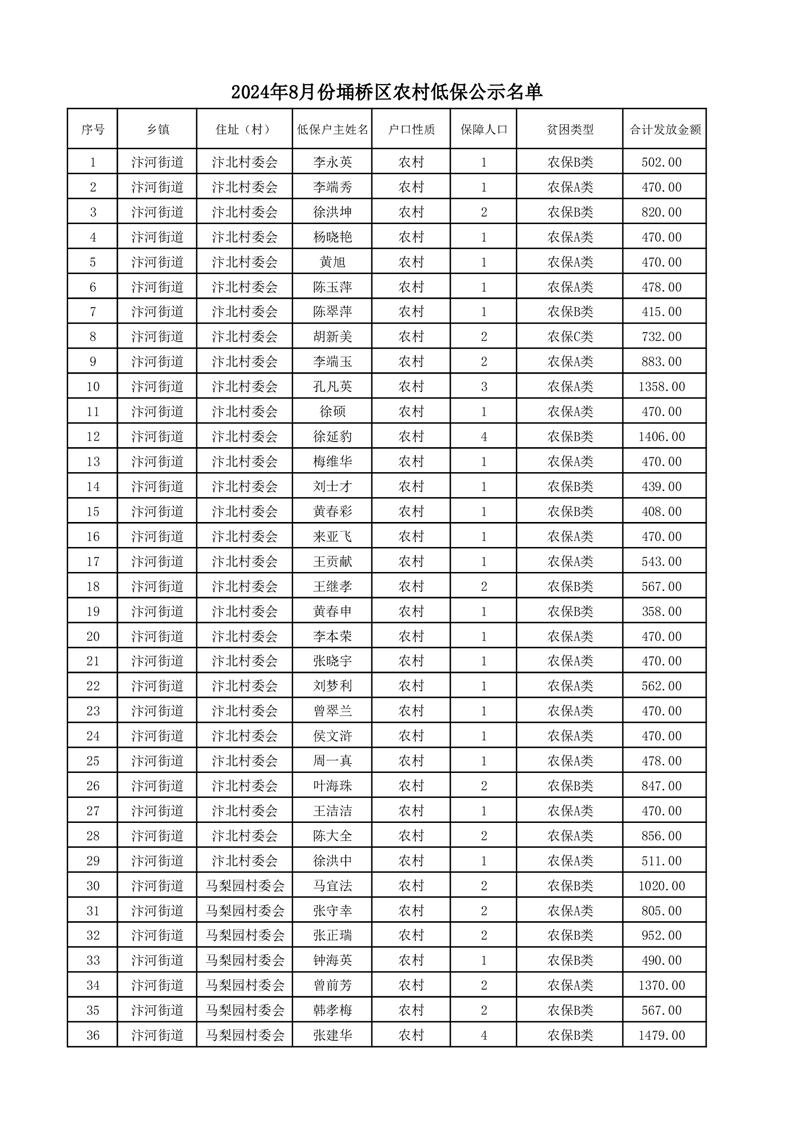 2024年8月份埇桥区农村低保公示名单

| 序号 | 乡镇 | 住址（村） | 低保户主姓名 | 户口性质 | 保障人口 | 贫困类型 | 合计发放金额 |
|---|---|---|---|---|---|---|---|
| 1 | 汴河街道 | 汴北村委会 | 李永英 | 农村 | 1 | 农保B类 | 502.00 |
| 2 | 汴河街道 | 汴北村委会 | 李端秀 | 农村 | 1 | 农保A类 | 470.00 |
| 3 | 汴河街道 | 汴北村委会 | 徐洪坤 | 农村 | 2 | 农保B类 | 820.00 |
| 4 | 汴河街道 | 汴北村委会 | 杨晓艳 | 农村 | 1 | 农保A类 | 470.00 |
| 5 | 汴河街道 | 汴北村委会 | 黄旭 | 农村 | 1 | 农保A类 | 470.00 |
| 6 | 汴河街道 | 汴北村委会 | 陈玉萍 | 农村 | 1 | 农保A类 | 478.00 |
| 7 | 汴河街道 | 汴北村委会 | 陈翠萍 | 农村 | 1 | 农保B类 | 415.00 |
| 8 | 汴河街道 | 汴北村委会 | 胡新美 | 农村 | 2 | 农保C类 | 732.00 |
| 9 | 汴河街道 | 汴北村委会 | 李端玉 | 农村 | 2 | 农保A类 | 883.00 |
| 10 | 汴河街道 | 汴北村委会 | 孔凡英 | 农村 | 3 | 农保A类 | 1358.00 |
| 11 | 汴河街道 | 汴北村委会 | 徐硕 | 农村 | 1 | 农保A类 | 470.00 |
| 12 | 汴河街道 | 汴北村委会 | 徐延豹 | 农村 | 4 | 农保B类 | 1406.00 |
| 13 | 汴河街道 | 汴北村委会 | 梅维华 | 农村 | 1 | 农保A类 | 470.00 |
| 14 | 汴河街道 | 汴北村委会 | 刘士才 | 农村 | 1 | 农保B类 | 439.00 |
| 15 | 汴河街道 | 汴北村委会 | 黄春彩 | 农村 | 1 | 农保B类 | 408.00 |
| 16 | 汴河街道 | 汴北村委会 | 来亚飞 | 农村 | 1 | 农保A类 | 470.00 |
| 17 | 汴河街道 | 汴北村委会 | 王贡献 | 农村 | 1 | 农保A类 | 543.00 |
| 18 | 汴河街道 | 汴北村委会 | 王继孝 | 农村 | 2 | 农保B类 | 567.00 |
| 19 | 汴河街道 | 汴北村委会 | 黄春申 | 农村 | 1 | 农保B类 | 358.00 |
| 20 | 汴河街道 | 汴北村委会 | 李本荣 | 农村 | 1 | 农保A类 | 470.00 |
| 21 | 汴河街道 | 汴北村委会 | 张晓宇 | 农村 | 1 | 农保A类 | 470.00 |
| 22 | 汴河街道 | 汴北村委会 | 刘梦利 | 农村 | 1 | 农保A类 | 562.00 |
| 23 | 汴河街道 | 汴北村委会 | 曾翠兰 | 农村 | 1 | 农保A类 | 470.00 |
| 24 | 汴河街道 | 汴北村委会 | 侯文浒 | 农村 | 1 | 农保A类 | 470.00 |
| 25 | 汴河街道 | 汴北村委会 | 周一真 | 农村 | 1 | 农保A类 | 478.00 |
| 26 | 汴河街道 | 汴北村委会 | 叶海珠 | 农村 | 2 | 农保B类 | 847.00 |
| 27 | 汴河街道 | 汴北村委会 | 王洁洁 | 农村 | 1 | 农保A类 | 470.00 |
| 28 | 汴河街道 | 汴北村委会 | 陈大全 | 农村 | 2 | 农保A类 | 856.00 |
| 29 | 汴河街道 | 汴北村委会 | 徐洪中 | 农村 | 1 | 农保A类 | 511.00 |
| 30 | 汴河街道 | 马梨园村委会 | 马宜法 | 农村 | 2 | 农保B类 | 1020.00 |
| 31 | 汴河街道 | 马梨园村委会 | 张守幸 | 农村 | 2 | 农保A类 | 805.00 |
| 32 | 汴河街道 | 马梨园村委会 | 张正瑞 | 农村 | 2 | 农保B类 | 952.00 |
| 33 | 汴河街道 | 马梨园村委会 | 钟海英 | 农村 | 1 | 农保B类 | 490.00 |
| 34 | 汴河街道 | 马梨园村委会 | 曾前芳 | 农村 | 2 | 农保A类 | 1370.00 |
| 35 | 汴河街道 | 马梨园村委会 | 韩孝梅 | 农村 | 2 | 农保B类 | 567.00 |
| 36 | 汴河街道 | 马梨园村委会 | 张建华 | 农村 | 4 | 农保B类 | 1479.00 |